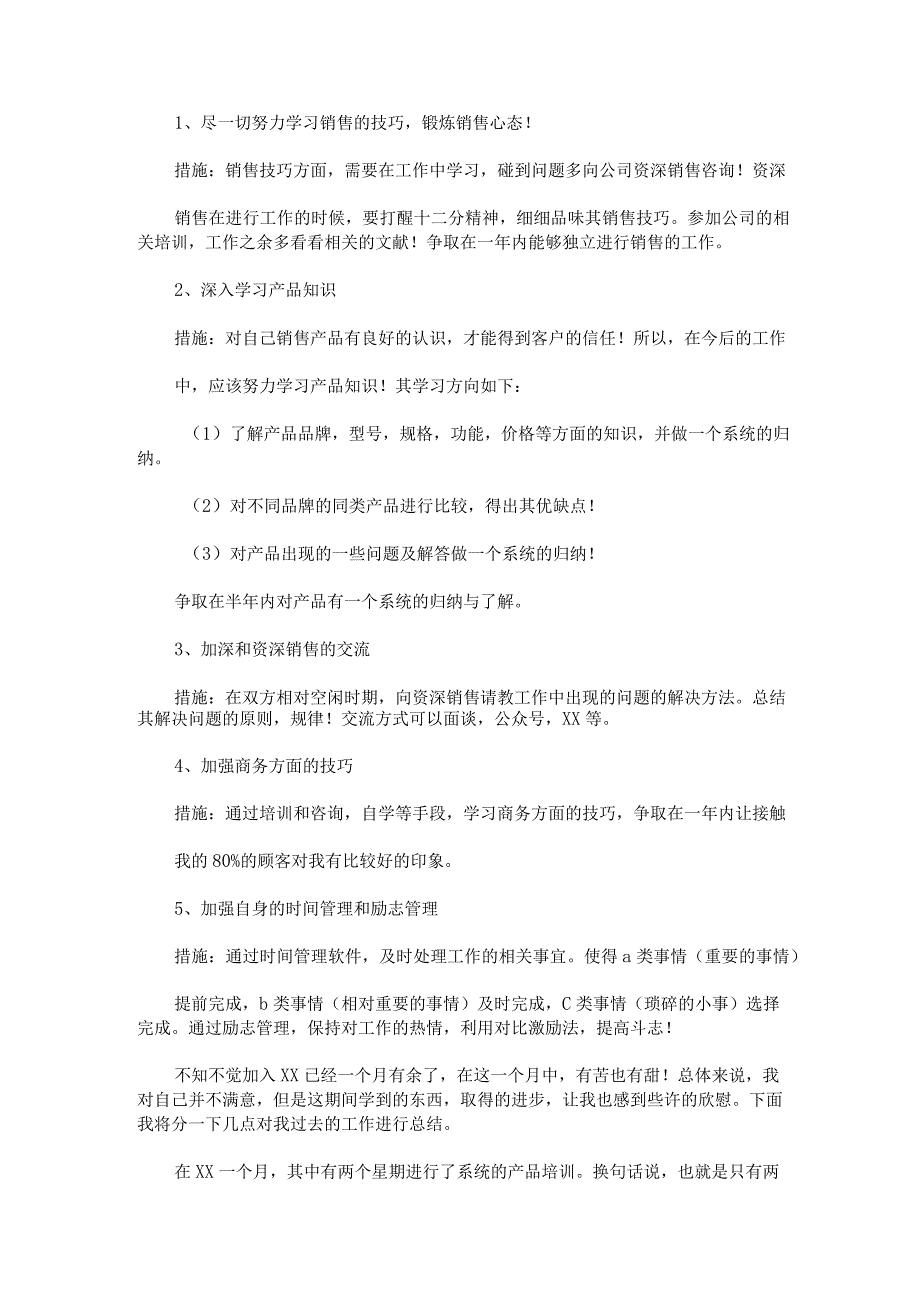 1、尽一切努力学习销售的技巧，锻炼销售心态！

措施：销售技巧方面，需要在工作中学习，碰到问题多向公司资深销售咨询！资深

销售在进行工作的时候，要打醒十二分精神，细细品味其销售技巧。参加公司的相关培训，工作之余多看看相关的文献！争取在一年内能够独立进行销售的工作。

2、深入学习产品知识

措施：对自己销售产品有良好的认识，才能得到客户的信任！所以，在今后的工作

中，应该努力学习产品知识！其学习方向如下：

（1）了解产品品牌，型号，规格，功能，价格等方面的知识，并做一个系统的归纳。

（2）对不同品牌的同类产品进行比较，得出其优缺点！

（3）对产品出现的一些问题及解答做一个系统的归纳！

争取在半年内对产品有一个系统的归纳与了解。

3、加深和资深销售的交流

措施：在双方相对空闲时期，向资深销售请教工作中出现的问题的解决方法。总结其解决问题的原则，规律！交流方式可以面谈，公众号，XX等。

4、加强商务方面的技巧

措施：通过培训和咨询，自学等手段，学习商务方面的技巧，争取在一年内让接触

我的80%的顾客对我有比较好的印象。

5、加强自身的时间管理和励志管理

措施：通过时间管理软件，及时处理工作的相关事宜。使得a类事情（重要的事情）

提前完成，b类事情（相对重要的事情）及时完成，C类事情（琐碎的小事）选择完成。通过励志管理，保持对工作的热情，利用对比激励法，提高斗志！

不知不觉加入XX已经一个月有余了，在这一个月中，有苦也有甜！总体来说，我对自己并不满意，但是这期间学到的东西，取得的进步，让我也感到些许的欣慰。下面我将分一下几点对我过去的工作进行总结。

在XX一个月，其中有两个星期进行了系统的产品培训。换句话说，也就是只有两